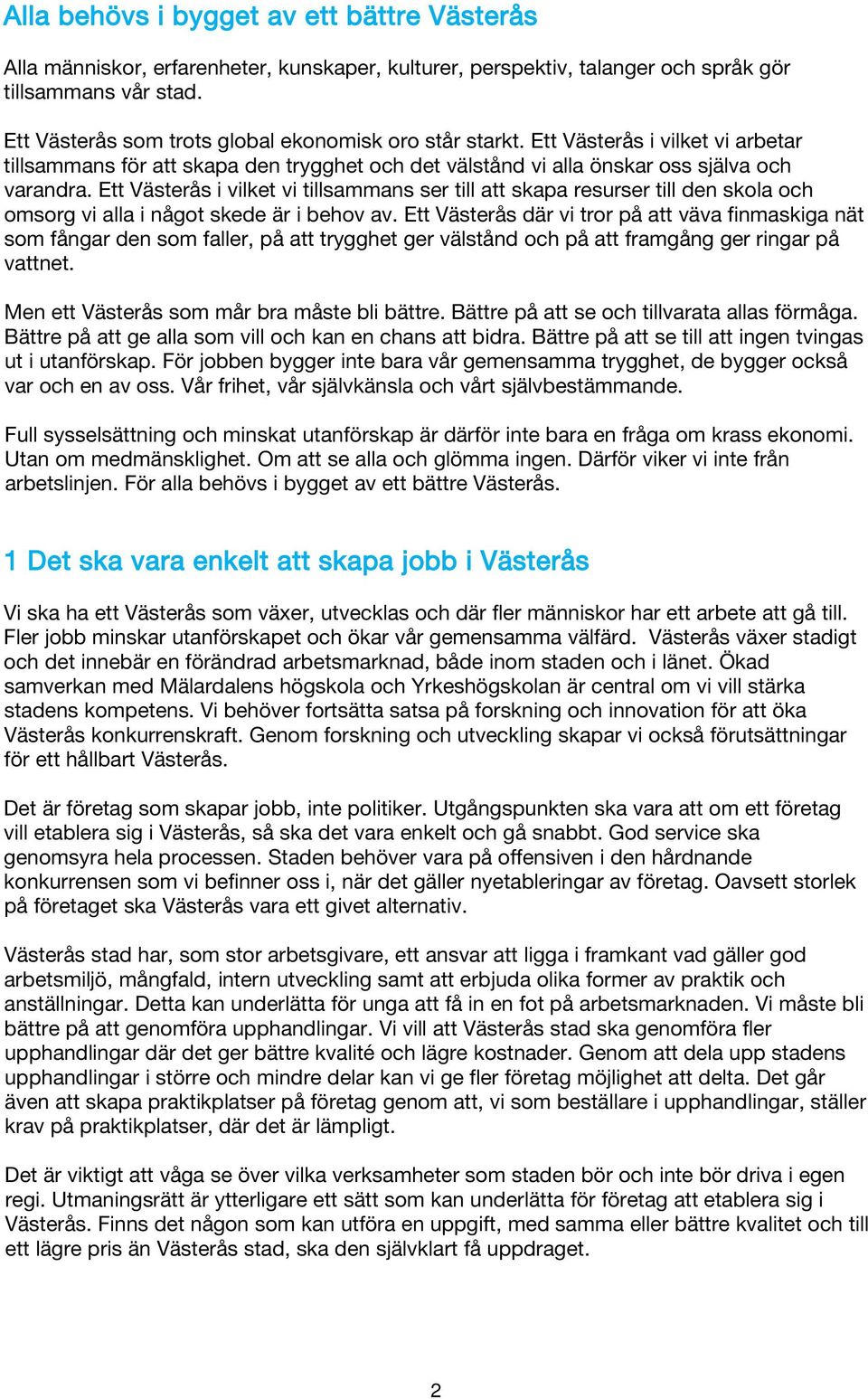 Alla behövs i bygget av ett bättre Västerås

Alla människor, erfarenheter, kunskaper, kulturer, perspektiv, talanger och språk gör tillsammans vår stad.

Ett Västerås som trots global ekonomisk oro står starkt. Ett Västerås i vilket vi arbetar tillsammans för att skapa den trygghet och det välstånd vi alla önskar oss själva och varandra. Ett Västerås i vilket vi tillsammans ser till att skapa resurser till den skola och omsorg vi alla i något skede är i behov av. Ett Västerås där vi tror på att väva finmaskiga nät som fångar den som faller, på att trygghet ger välstånd och på att framgång ger ringar på vattnet.

Men ett Västerås som mår bra måste bli bättre. Bättre på att se och tillvarata allas förmåga. Bättre på att ge alla som vill och kan en chans att bidra. Bättre på att se till att ingen tvingas ut i utanförskap. För jobben bygger inte bara vår gemensamma trygghet, de bygger också var och en av oss. Vår frihet, vår självkänsla och vårt självbestämmande.

Full sysselsättning och minskat utanförskap är därför inte bara en fråga om krass ekonomi. Utan om medmänsklighet. Om att se alla och glömma ingen. Därför viker vi inte från arbetslinjen. För alla behövs i bygget av ett bättre Västerås.

1 Det ska vara enkelt att skapa jobb i Västerås

Vi ska ha ett Västerås som växer, utvecklas och där fler människor har ett arbete att gå till. Fler jobb minskar utanförskapet och ökar vår gemensamma välfärd. Västerås växer stadigt och det innebär en förändrad arbetsmarknad, både inom staden och i länet. Ökad samverkan med Mälardalens högskola och Yrkeshögskolan är central om vi vill stärka stadens kompetens. Vi behöver fortsätta satsa på forskning och innovation för att öka Västerås konkurrenskraft. Genom forskning och utveckling skapar vi också förutsättningar för ett hållbart Västerås.

Det är företag som skapar jobb, inte politiker. Utgångspunkten ska vara att om ett företag vill etablera sig i Västerås, så ska det vara enkelt och gå snabbt. God service ska genomsyra hela processen. Staden behöver vara på offensiven i den hårdnande konkurrensen som vi befinner oss i, när det gäller nyetableringar av företag. Oavsett storlek på företaget ska Västerås vara ett givet alternativ.

Västerås stad har, som stor arbetsgivare, ett ansvar att ligga i framkant vad gäller god arbetsmiljö, mångfald, intern utveckling samt att erbjuda olika former av praktik och anställningar. Detta kan underlätta för unga att få in en fot på arbetsmarknaden. Vi måste bli bättre på att genomföra upphandlingar. Vi vill att Västerås stad ska genomföra fler upphandlingar där det ger bättre kvalité och lägre kostnader. Genom att dela upp stadens upphandlingar i större och mindre delar kan vi ge fler företag möjlighet att delta. Det går även att skapa praktikplatser på företag genom att, vi som beställare i upphandlingar, ställer krav på praktikplatser, där det är lämpligt.

Det är viktigt att våga se över vilka verksamheter som staden bör och inte bör driva i egen regi. Utmaningsrätt är ytterligare ett sätt som kan underlätta för företag att etablera sig i Västerås. Finns det någon som kan utföra en uppgift, med samma eller bättre kvalitet och till ett lägre pris än Västerås stad, ska den självklart få uppdraget.

2